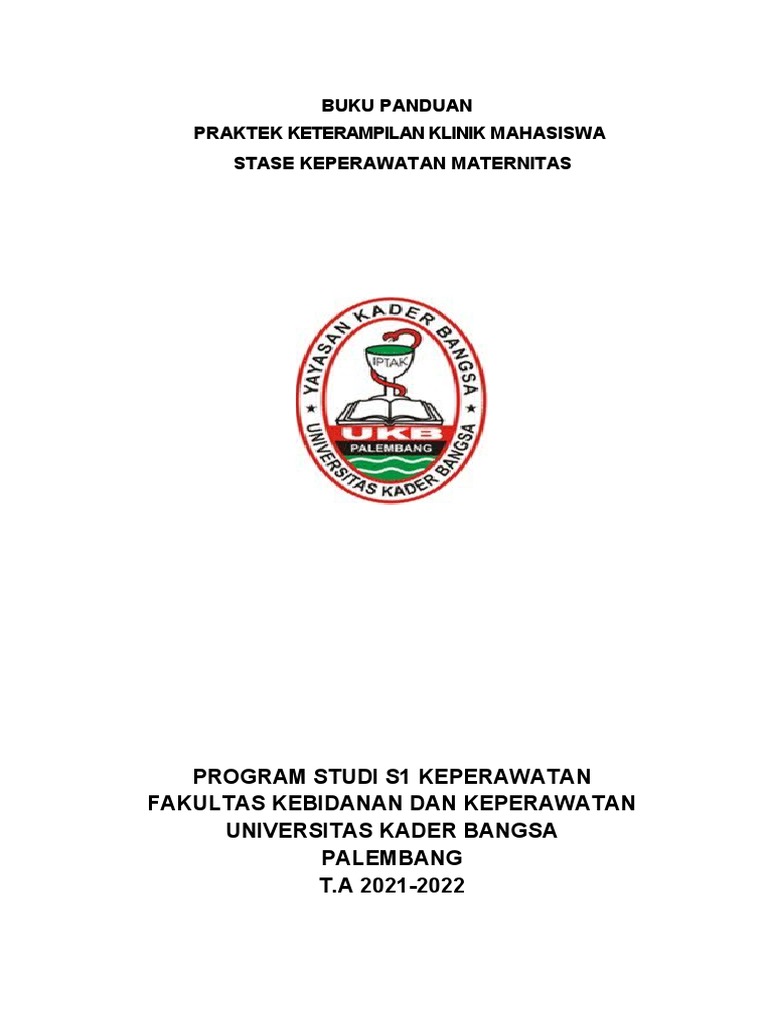 BUKU PANDUAN
PRAKTEK KETERAMPILAN KLINIK MAHASISWA
STASE KEPERAWATAN MATERNITAS

YAYASAN KADER BANGSA
IPTAK
UKB
PALEMBANG
UNIVERSITAS KADER BANGSA

PROGRAM STUDI S1 KEPERAWATAN
FAKULTAS KEBIDANAN DAN KEPERAWATAN
UNIVERSITAS KADER BANGSA
PALEMBANG
T.A 2021-2022